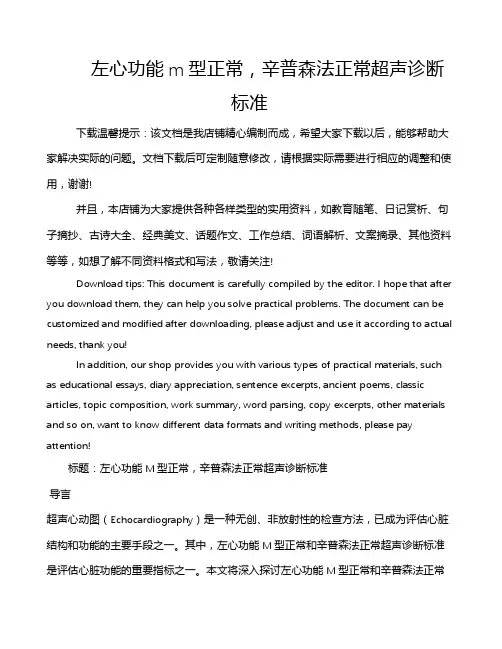 左心功能 m 型正常，辛普森法正常超声诊断标准

下载温馨提示：该文档是我店铺精心编制而成，希望大家下载以后，能够帮助大家解决实际的问题。文档下载后可定制随意修改，请根据实际需要进行相应的调整和使用，谢谢!

并且，本店铺为大家提供各种各样类型的实用资料，如教育随笔、日记赏析、句子摘抄、古诗大全、经典美文、话题作文、工作总结、词语解析、文案摘录、其他资料等等，如想了解不同资料格式和写法，敬请关注!

Download tips: This document is carefully compiled by the editor. I hope that after you download them, they can help you solve practical problems. The document can be customized and modified after downloading, please adjust and use it according to actual needs, thank you!

In addition, our shop provides you with various types of practical materials, such as educational essays, diary appreciation, sentence excerpts, ancient poems, classic articles, topic composition, work summary, word parsing, copy excerpts, other materials and so on, want to know different data formats and writing methods, please pay attention!

标题：左心功能 M 型正常，辛普森法正常超声诊断标准

导言

超声心动图（Echocardiography）是一种无创、非放射性的检查方法，已成为评估心脏结构和功能的主要手段之一。其中，左心功能 M 型正常和辛普森法正常超声诊断标准是评估心脏功能的重要指标之一。本文将深入探讨左心功能 M 型正常和辛普森法正常